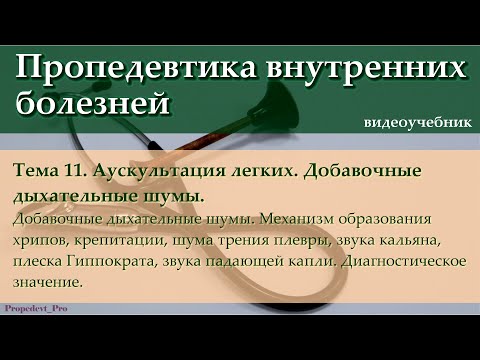 Пропедевтика внутренних болезней

видеоучебник

Тема 11. Аускультация легких. Добавочные дыхательные шумы.

Добавочные дыхательные шумы. Механизм образования хрипов, крепитации, шума трения плевры, звука кальяна, плеска Гиппократа, звука падающей капли. Диагностическое значение.

Propedevt_Pro